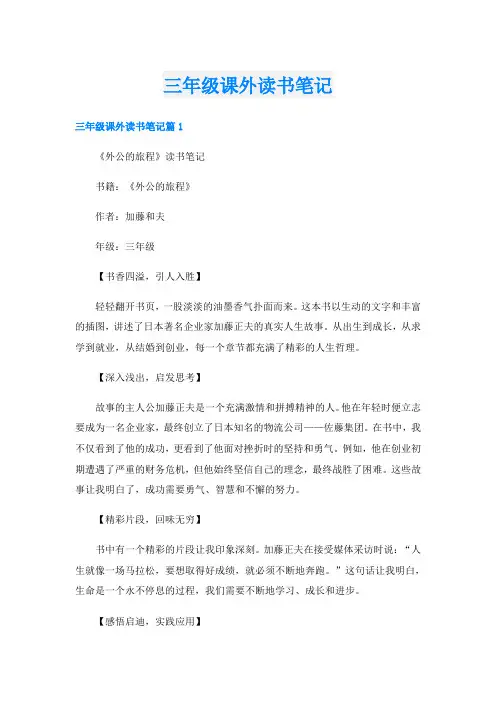 三年级课外读书笔记

三年级课外读书笔记篇1

《外公的旅程》读书笔记

书籍：《外公的旅程》

作者：加藤和夫

年级：三年级

【书香四溢，引人入胜】

轻轻翻开书页，一股淡淡的油墨香气扑面而来。这本书以生动的文字和丰富的插图，讲述了日本著名企业家加藤正夫的真实人生故事。从出生到成长，从求学到就业，从结婚到创业，每一个章节都充满了精彩的人生哲理。

【深入浅出，启发思考】

故事的主人公加藤正夫是一个充满激情和拼搏精神的人。他在年轻时便立志要成为一名企业家，最终创立了日本知名的物流公司——佐藤集团。在书中，我不仅看到了他的成功，更看到了他面对挫折时的坚持和勇气。例如，他在创业初期遭遇了严重的财务危机，但他始终坚信自己的理念，最终战胜了困难。这些故事让我明白了，成功需要勇气、智慧和不懈的努力。

【精彩片段，回味无穷】

书中有一个精彩的片段让我印象深刻。加藤正夫在接受媒体采访时说：“人生就像一场马拉松，要想取得好成绩，就必须不断地奔跑。”这句话让我明白，生命是一个永不停息的过程，我们需要不断地学习、成长和进步。

【感悟启迪，实践应用】